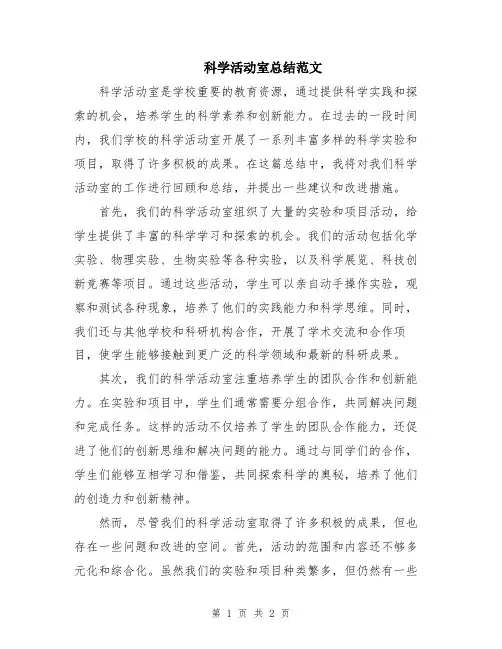 科学活动室总结范文

科学活动室是学校重要的教育资源，通过提供科学实践和探索的机会，培养学生的科学素养和创新能力。在过去的一段时间内，我们学校的科学活动室开展了一系列丰富多样的科学实验和项目，取得了许多积极的成果。在这篇总结中，我将对我们科学活动室的工作进行回顾和总结，并提出一些建议和改进措施。

首先，我们的科学活动室组织了大量的实验和项目活动，给学生提供了丰富的科学学习和探索的机会。我们的活动包括化学实验、物理实验、生物实验等各种实验，以及科学展览、科技创新竞赛等项目。通过这些活动，学生可以亲自动手操作实验，观察和测试各种现象，培养了他们的实践能力和科学思维。同时，我们还与其他学校和科研机构合作，开展了学术交流和合作项目，使学生能够接触到更广泛的科学领域和最新的科研成果。

其次，我们的科学活动室注重培养学生的团队合作和创新能力。在实验和项目中，学生们通常需要分组合作，共同解决问题和完成任务。这样的活动不仅培养了学生的团队合作能力，还促进了他们的创新思维和解决问题的能力。通过与同学们的合作，学生们能够互相学习和借鉴，共同探索科学的奥秘，培养了他们的创造力和创新精神。

然而，尽管我们的科学活动室取得了许多积极的成果，但也存在一些问题和改进的空间。首先，活动的范围和内容还不够多元化和综合化。虽然我们的实验和项目种类繁多，但仍然有一些

第 1 页 共 2 页